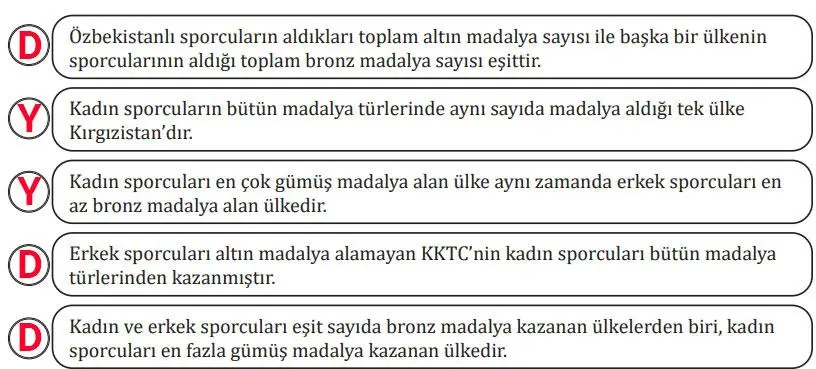 D Özbekistanlı sporcuların aldıkları toplam altın madalya sayısı ile başka bir ülkenin sporcularının aldığı toplam bronz madalya sayısı eşittir.

Y Kadın sporcuların bütün madalya türlerinde aynı sayıda madalya aldığı tek ülke Kırgızistan'dır.

Y Kadın sporcuları en çok gümüş madalya alan ülke aynı zamanda erkek sporcuları en az bronz madalya alan ülkedir.

D Erkek sporcuları altın madalya alamayan KKTC'nin kadın sporcuları bütün madalya türlerinden kazanmıştır.

D Kadın ve erkek sporcuları eşit sayıda bronz madalya kazanan ülkelerden biri, kadın sporcuları en fazla gümüş madalya kazanan ülkedir.